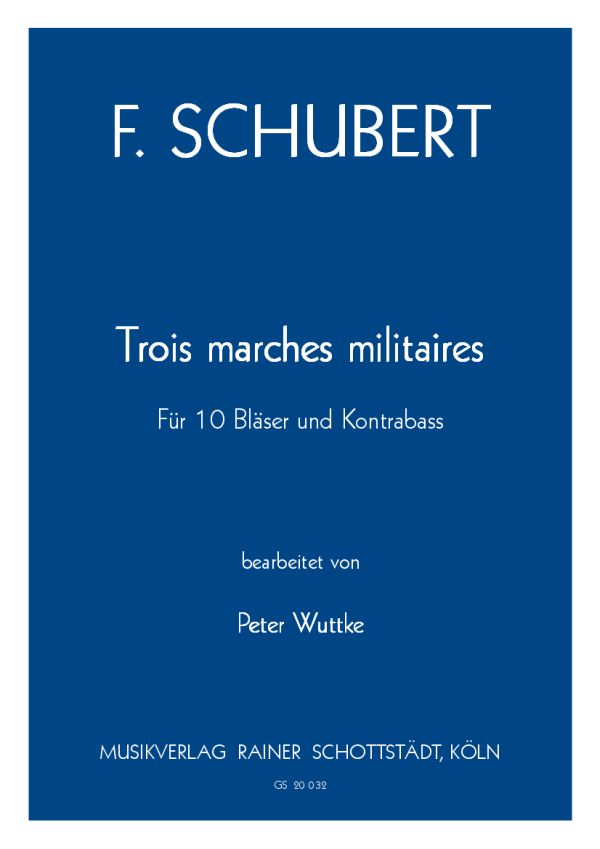 F. SCHUBERT

Trois marches militaires

Für 10 Bläser und Kontrabass

bearbeitet von

Peter Wuttke

MUSIKVERLAG RAINER SCHOTTSTÄDT, KÖLN

GS 20 032